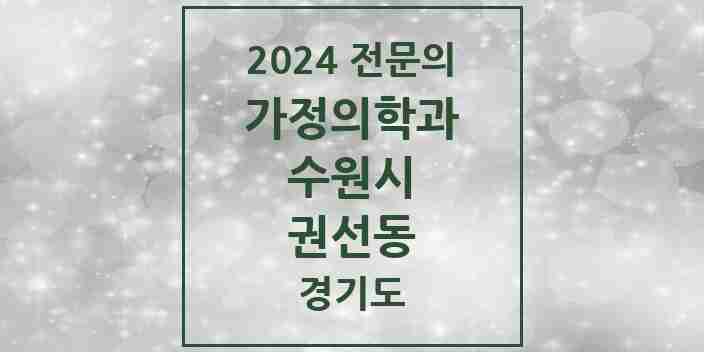 2024 전문의
가정의학과
수원시
권선동
경기도